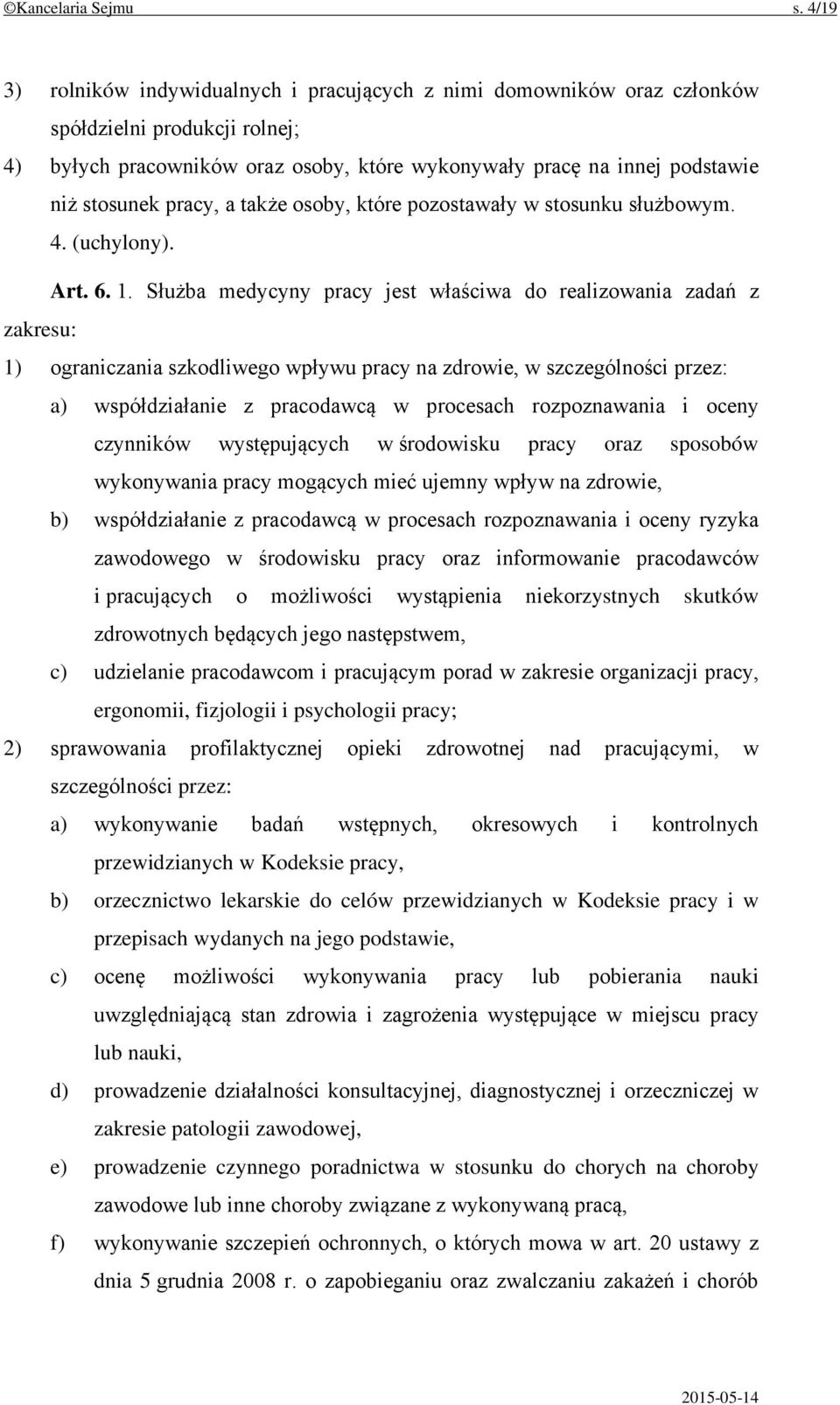 ©Kancelaria Sejmu s. 4/19

3) rolników indywidualnych i pracujących z nimi domowników oraz członków spółdzielni produkcji rolnej;

4) byłych pracowników oraz osoby, które wykonywały pracę na innej podstawie niż stosunek pracy, a także osoby, które pozostawały w stosunku służbowym.

4. (uchylony).

Art. 6. 1. Służba medycyny pracy jest właściwa do realizowania zadań z zakresu:

1) ograniczania szkodliwego wpływu pracy na zdrowie, w szczególności przez:

a) współdziałanie z pracodawcą w procesach rozpoznawania i oceny czynników występujących w środowisku pracy oraz sposobów wykonywania pracy mogących mieć ujemny wpływ na zdrowie,

b) współdziałanie z pracodawcą w procesach rozpoznawania i oceny ryzyka zawodowego w środowisku pracy oraz informowanie pracodawców i pracujących o możliwości wystąpienia niekorzystnych skutków zdrowotnych będących jego następstwem,

c) udzielanie pracodawcom i pracującym porad w zakresie organizacji pracy, ergonomii, fizjologii i psychologii pracy;

2) sprawowania profilaktycznej opieki zdrowotnej nad pracującymi, w szczególności przez:

a) wykonywanie badań wstępnych, okresowych i kontrolnych przewidzianych w Kodeksie pracy,

b) orzecznictwo lekarskie do celów przewidzianych w Kodeksie pracy i w przepisach wydanych na jego podstawie,

c) ocenę możliwości wykonywania pracy lub pobierania nauki uwzględniającą stan zdrowia i zagrożenia występujące w miejscu pracy lub nauki,

d) prowadzenie działalności konsultacyjnej, diagnostycznej i orzeczniczej w zakresie patologii zawodowej,

e) prowadzenie czynnego poradnictwa w stosunku do chorych na choroby zawodowe lub inne choroby związane z wykonywaną pracą,

f) wykonywanie szczepień ochronnych, o których mowa w art. 20 ustawy z dnia 5 grudnia 2008 r. o zapobieganiu oraz zwalczaniu zakażeń i chorób

2015-05-14